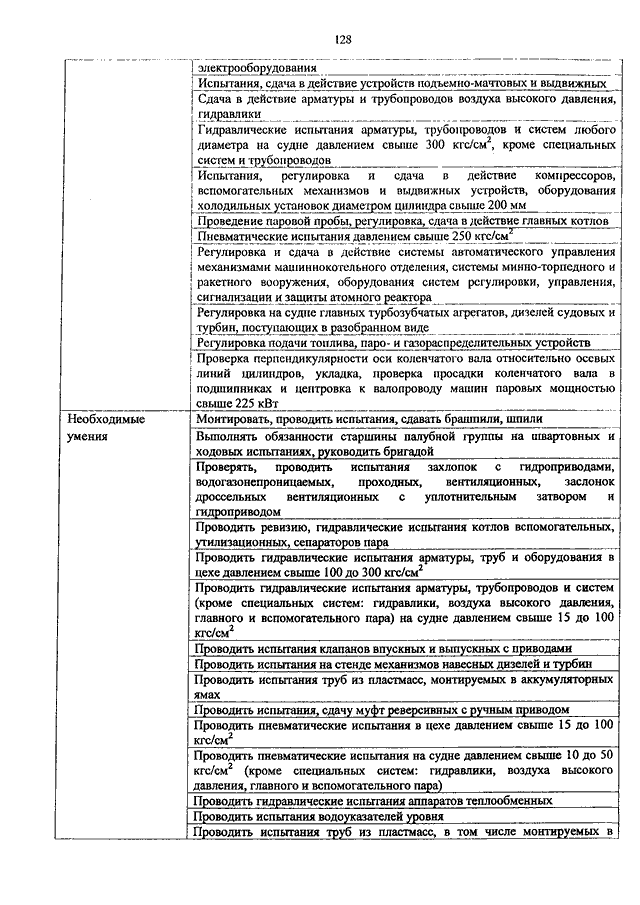 128

| | |
|---|---|
| | электрооборудования |
| | Испытания, сдача в действие устройств подъемно-мачтовых и выдвижных |
| | Сдача в действие арматуры и трубопроводов воздуха высокого давления, гидравлики |
| | Гидравлические испытания арматуры, трубопроводов и систем любого диаметра на судне давлением свыше 300 кгс/см$^2$, кроме специальных систем и трубопроводов |
| | Испытания, регулировка и сдача в действие компрессоров, вспомогательных механизмов и выдвижных устройств, оборудования холодильных установок диаметром цилиндра свыше 200 мм |
| | Проведение паровой пробы, регулировка, сдача в действие главных котлов |
| | Пневматические испытания давлением свыше 250 кгс/см$^2$ |
| | Регулировка и сдача в действие системы автоматического управления механизмами машиннокотельного отделения, системы минно-торпедного и ракетного вооружения, оборудования систем регулировки, управления, сигнализации и защиты атомного реактора |
| | Регулировка на судне главных турбозубчатых агрегатов, дизелей судовых и турбин, поступающих в разобранном виде |
| | Регулировка подачи топлива, паро- и газораспределительных устройств |
| | Проверка перпендикулярности оси коленчатого вала относительно осевых линий цилиндров, укладка, проверка просадки коленчатого вала в подшипниках и центровка к валопроводу машин паровых мощностью свыше 225 кВт |
| Необходимые умения | Монтировать, проводить испытания, сдавать брашпили, шпили |
| | Выполнять обязанности старшины палубной группы на швартовных и ходовых испытаниях, руководить бригадой |
| | Проверять, проводить испытания захлопок с гидроприводами, водогазонепроницаемых, проходных, вентиляционных, заслонок дроссельных вентиляционных с уплотнительным затвором и гидроприводом |
| | Проводить ревизию, гидравлические испытания котлов вспомогательных, утилизационных, сепараторов пара |
| | Проводить гидравлические испытания арматуры, труб и оборудования в цехе давлением свыше 100 до 300 кгс/см$^2$ |
| | Проводить гидравлические испытания арматуры, трубопроводов и систем (кроме специальных систем: гидравлики, воздуха высокого давления, главного и вспомогательного пара) на судне давлением свыше 15 до 100 кгс/см$^2$ |
| | Проводить испытания клапанов впускных и выпускных с приводами |
| | Проводить испытания на стенде механизмов навесных дизелей и турбин |
| | Проводить испытания труб из пластмасс, монтируемых в аккумуляторных ямах |
| | Проводить испытания, сдачу муфт реверсивных с ручным приводом |
| | Проводить пневматические испытания в цехе давлением свыше 15 до 100 кгс/см$^2$ |
| | Проводить пневматические испытания на судне давлением свыше 10 до 50 кгс/см$^2$ (кроме специальных систем: гидравлики, воздуха высокого давления, главного и вспомогательного пара) |
| | Проводить гидравлические испытания аппаратов теплообменных |
| | Проводить испытания водоуказателей уровня |
| | Проводить испытания труб из пластмасс, в том числе монтируемых в |